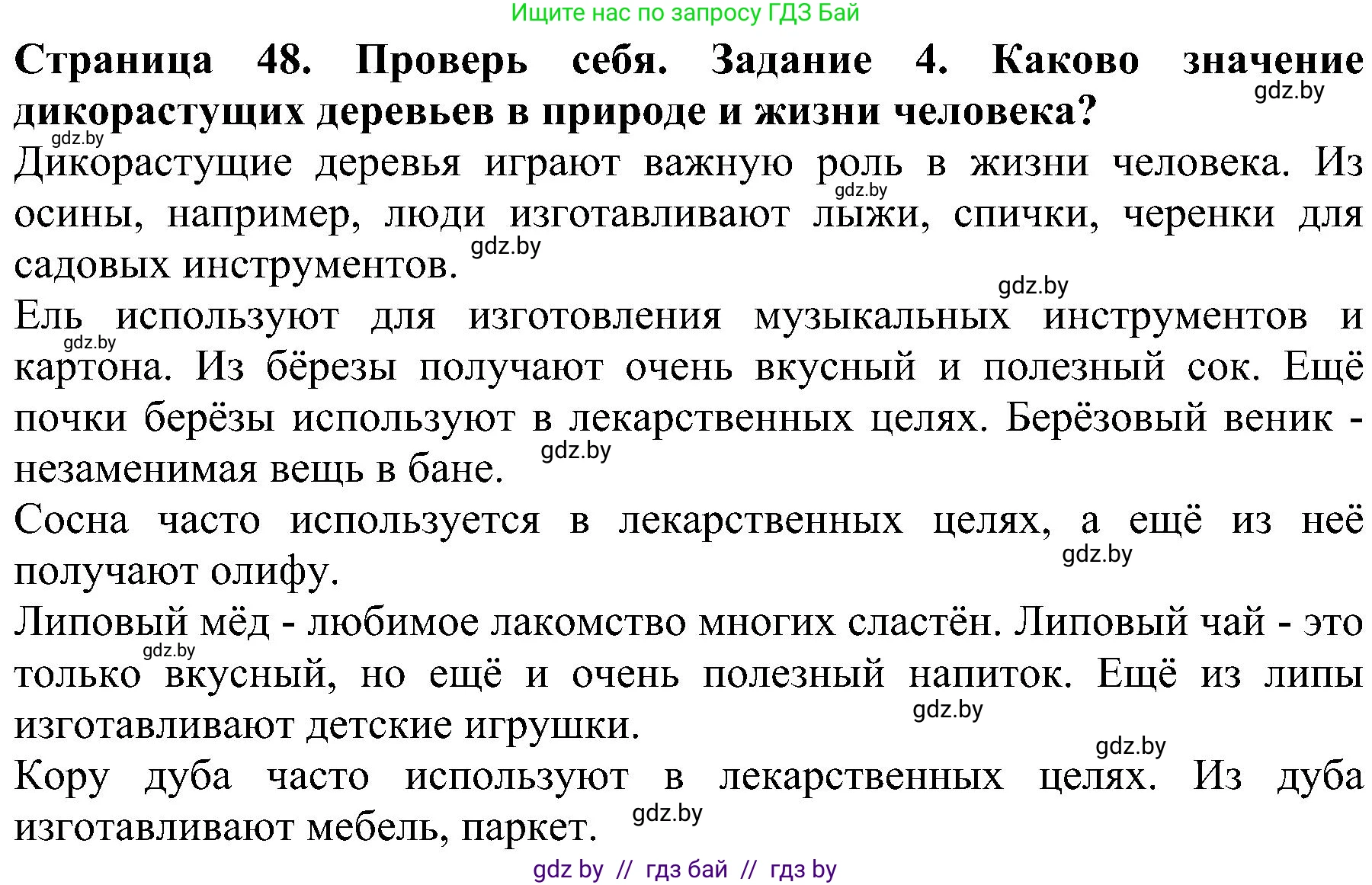 Ищите нас по запросу ГДЗ Бай

**Страница 48. Проверь себя. Задание 4. Каково значение дикорастущих деревьев в природе и жизни человека?**

gdz.by

gdz.by

Дикорастущие деревья играют важную роль в жизни человека. Из осины, например, люди изготавливают лыжи, спички, черенки для садовых инструментов.

gdz.by

gdz.by

gdz.by

Ель используют для изготовления музыкальных инструментов и картона. Из бёрезы получают очень вкусный и полезный сок. Ещё почки берёзы используют в лекарственных целях. Берёзовый веник - незаменимая вещь в бане.

gdz.by

gdz.by

Сосна часто используется в лекарственных целях, а ещё из неё получают олифу.

gdz.by

Липовый мёд - любимое лакомство многих сластён. Липовый чай - это только вкусный, но ещё и очень полезный напиток. Ещё из липы изготавливают детские игрушки.

gdz.by

gdz.by

gdz.by

Кору дуба часто используют в лекарственных целях. Из дуба изготавливают мебель, паркет.

gdz.by

gdz by // гдз бай // гдз by